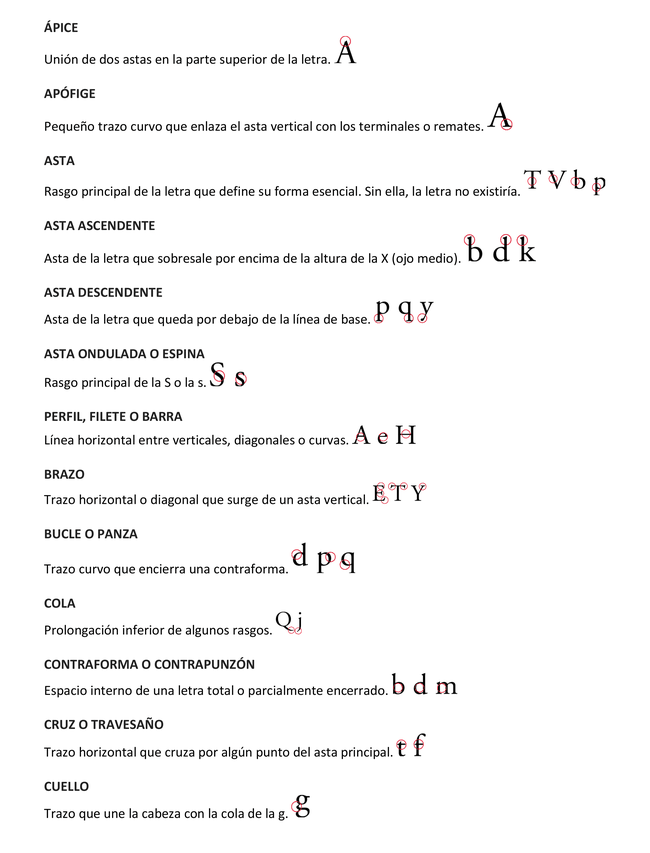 ÁPICE

Unión de dos astas en la parte superior de la letra. A

APÓFIGE

Pequeño trazo curvo que enlaza el asta vertical con los terminales o remates. A

ASTA

Rasgo principal de la letra que define su forma esencial. Sin ella, la letra no existiría. T V b p

ASTA ASCENDENTE

Asta de la letra que sobresale por encima de la altura de la X (ojo medio). b d k

ASTA DESCENDENTE

Asta de la letra que queda por debajo de la línea de base. p q y

ASTA ONDULADA O ESPINA

Rasgo principal de la S o la s. S s

PERFIL, FILETE O BARRA

Línea horizontal entre verticales, diagonales o curvas. A e H

BRAZO

Trazo horizontal o diagonal que surge de un asta vertical. E T Y

BUCLE O PANZA

Trazo curvo que encierra una contraforma. d p q

COLA

Prolongación inferior de algunos rasgos. Q j

CONTRAFORMA O CONTRAPUNZÓN

Espacio interno de una letra total o parcialmente encerrado. b d m

CRUZ O TRAVESAÑO

Trazo horizontal que cruza por algún punto del asta principal. t f

CUELLO

Trazo que une la cabeza con la cola de la g. g